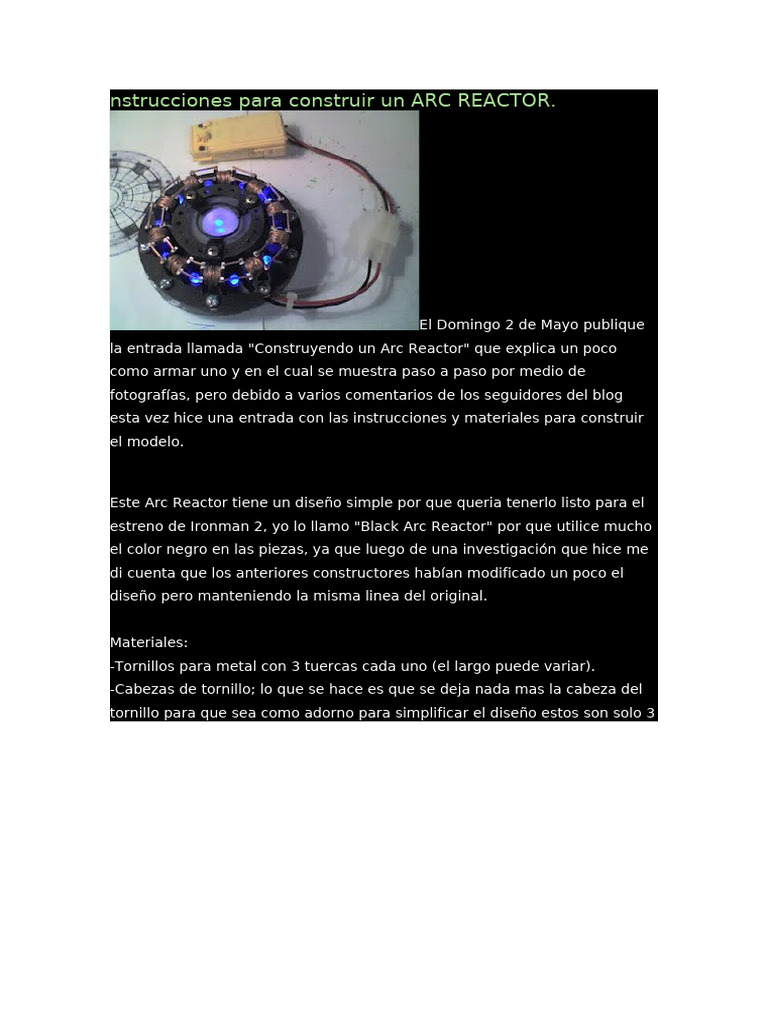 nstrucciones para construir un ARC REACTOR.

El Domingo 2 de Mayo publique la entrada llamada "Construyendo un Arc Reactor" que explica un poco como armar uno y en el cual se muestra paso a paso por medio de fotografías, pero debido a varios comentarios de los seguidores del blog esta vez hice una entrada con las instrucciones y materiales para construir el modelo.

Este Arc Reactor tiene un diseño simple por que queria tenerlo listo para el estreno de Ironman 2, yo lo llamo "Black Arc Reactor" por que utilice mucho el color negro en las piezas, ya que luego de una investigación que hice me di cuenta que los anteriores constructores habían modificado un poco el diseño pero manteniendo la misma linea del original.

Materiales:
-Tornillos para metal con 3 tuercas cada uno (el largo puede variar).
-Cabezas de tornillo; lo que se hace es que se deja nada mas la cabeza del tornillo para que sea como adorno para simplificar el diseño estos son solo 3